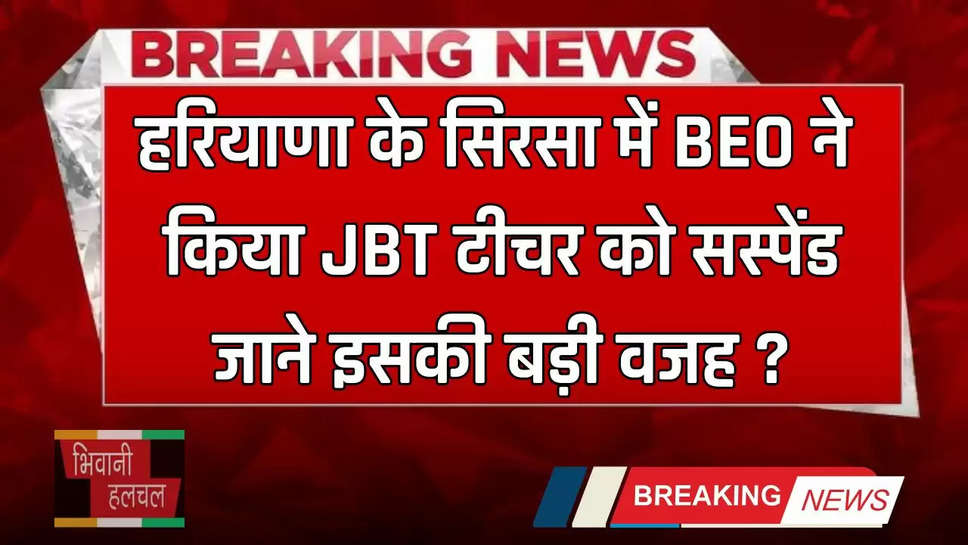 BREAKING NEWS

हरियाणा के सिरसा में BEO ने किया JBT टीचर को सस्पेंड जाने इसकी बड़ी वजह ?

भिवानी हलचल

BREAKING NEWS